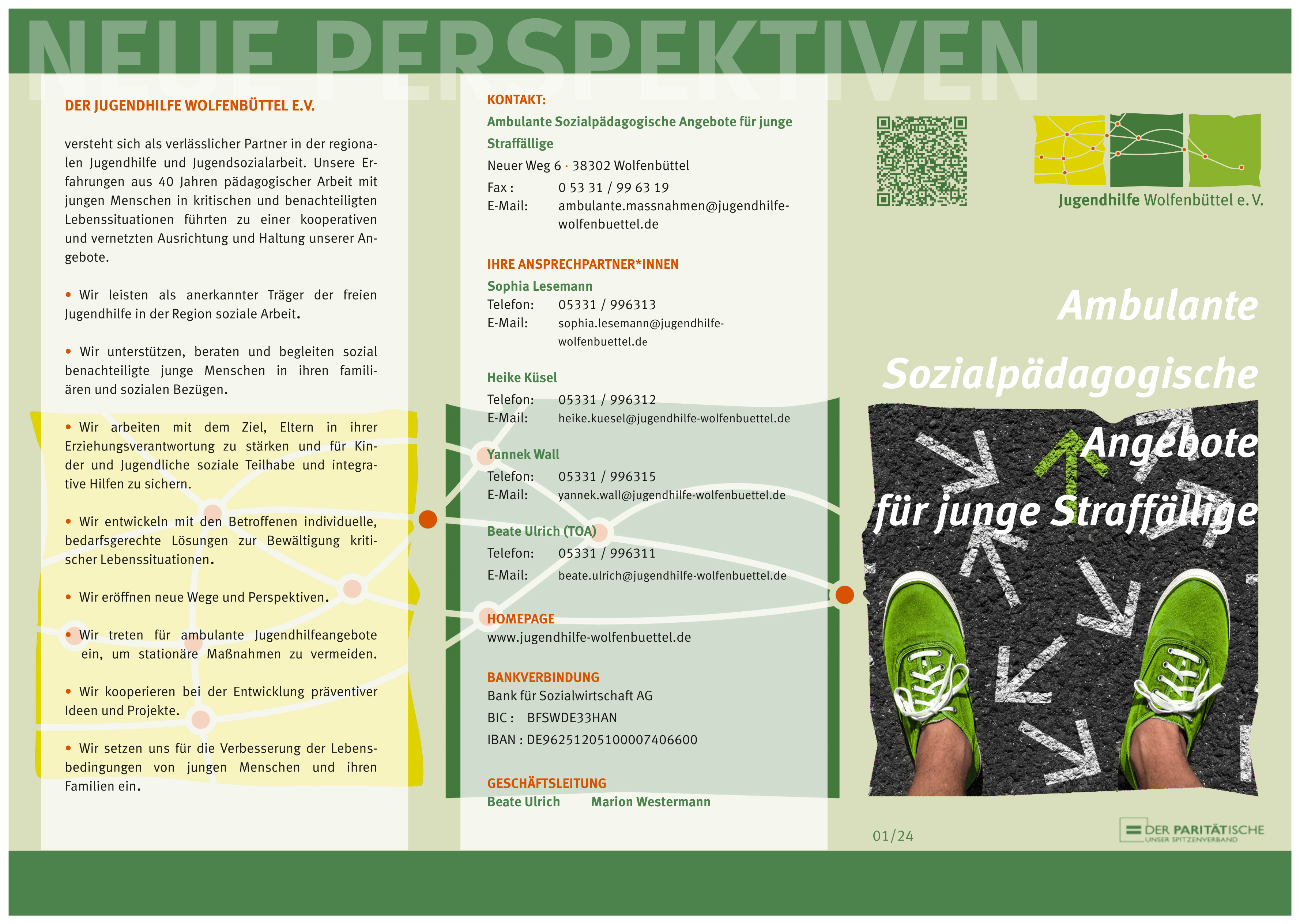 NEUE PERSPEKTIVEN

DER JUGENDHILFE WOLFENBÜTTEL E.V.

versteht sich als verlässlicher Partner in der regionalen Jugendhilfe und Jugendsozialarbeit. Unsere Erfahrungen aus 40 Jahren pädagogischer Arbeit mit jungen Menschen in kritischen und benachteiligten Lebenssituationen führten zu einer kooperativen und vernetzten Ausrichtung und Haltung unserer Angebote.

• Wir leisten als anerkannter Träger der freien Jugendhilfe in der Region soziale Arbeit.

• Wir unterstützen, beraten und begleiten sozial benachteiligte junge Menschen in ihren familiären und sozialen Bezügen.

• Wir arbeiten mit dem Ziel, Eltern in ihrer Erziehungsverantwortung zu stärken und für Kinder und Jugendliche soziale Teilhabe und integrative Hilfen zu sichern.

• Wir entwickeln mit den Betroffenen individuelle, bedarfsgerechte Lösungen zur Bewältigung kritischer Lebenssituationen.

• Wir eröffnen neue Wege und Perspektiven.

• Wir treten für ambulante Jugendhilfeangebote ein, um stationäre Maßnahmen zu vermeiden.

• Wir kooperieren bei der Entwicklung präventiver Ideen und Projekte.

• Wir setzen uns für die Verbesserung der Lebensbedingungen von jungen Menschen und ihren Familien ein.

KONTAKT:
Ambulante Sozialpädagogische Angebote für junge Straffällige
Neuer Weg 6 · 38302 Wolfenbüttel
Fax : 0 53 31 / 99 63 19
E-Mail: ambulante.massnahmen@jugendhilfe-wolfenbuettel.de

IHRE ANSPRECHPARTNER*INNEN
Sophia Lesemann
Telefon: 05331 / 996313
E-Mail: sophia.lesemann@jugendhilfe-wolfenbuettel.de

Heike Küsel
Telefon: 05331 / 996312
E-Mail: heike.kuesel@jugendhilfe-wolfenbuettel.de

Yannek Wall
Telefon: 05331 / 996315
E-Mail: yannek.wall@jugendhilfe-wolfenbuettel.de

Beate Ulrich (TOA)
Telefon: 05331 / 996311
E-Mail: beate.ulrich@jugendhilfe-wolfenbuettel.de

HOMEPAGE
www.jugendhilfe-wolfenbuettel.de

BANKVERBINDUNG
Bank für Sozialwirtschaft AG
BIC : BFSWDE33HAN
IBAN : DE96251205100007406600

GESCHÄFTSLEITUNG
Beate Ulrich Marion Westermann

Jugendhilfe Wolfenbüttel e. V.

Ambulante Sozialpädagogische Angebote für junge Straffällige

01/24

DER PARITÄTISCHE
UNSER SPITZENVERBAND